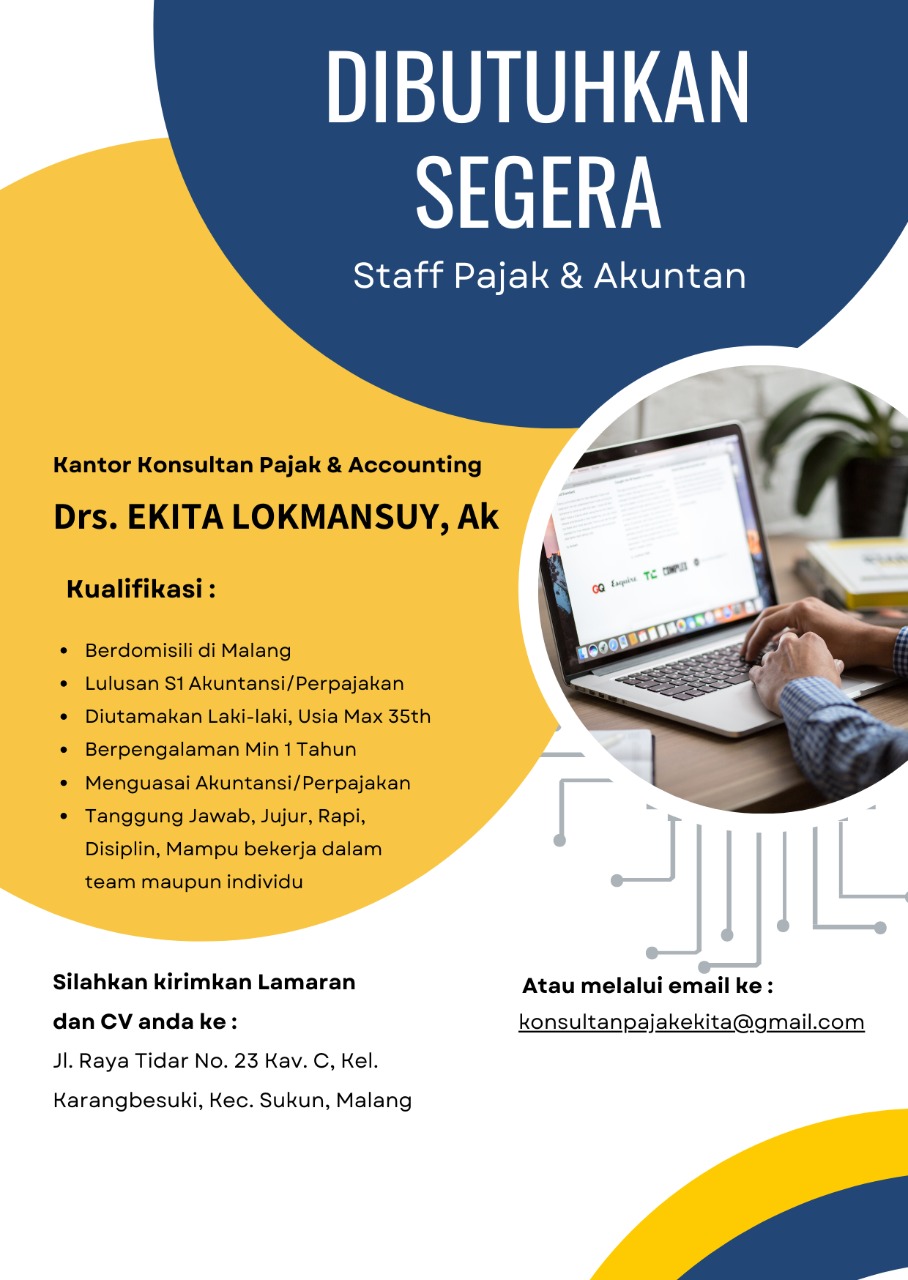 DIBUTUHKAN SEGERA

Staff Pajak & Akuntan

Kantor Konsultan Pajak & Accounting

Drs. EKITA LOKMANSUY, Ak

Kualifikasi :

- Berdomisili di Malang
- Lulusan S1 Akuntansi/Perpajakan
- Diutamakan Laki-laki, Usia Max 35th
- Berpengalaman Min 1 Tahun
- Menguasai Akuntansi/Perpajakan
- Tanggung Jawab, Jujur, Rapi, Disiplin, Mampu bekerja dalam team maupun individu

GQ Esquire TC COMPLEX

Silahkan kirimkan Lamaran dan CV anda ke :

Jl. Raya Tidar No. 23 Kav. C, Kel. Karangbesuki, Kec. Sukun, Malang

Atau melalui email ke :

konsultanpajakekita@gmail.com